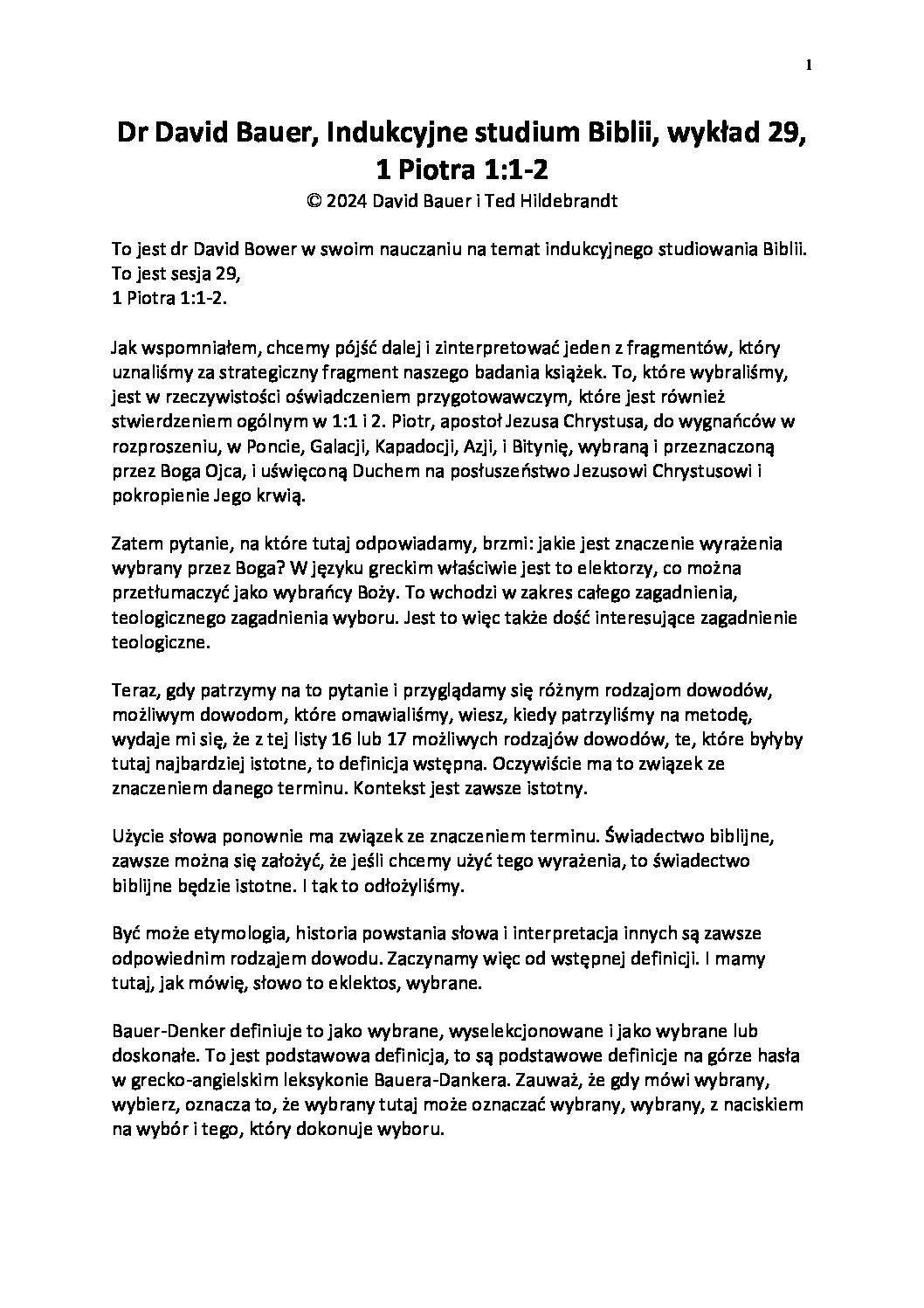 1

Dr David Bauer, Indukcyjne studium Biblii, wykład 29, 1 Piotra 1:1-2
© 2024 David Bauer i Ted Hildebrandt

To jest dr David Bower w swoim nauczaniu na temat indukcyjnego studiowania Biblii. To jest sesja 29,
1 Piotra 1:1-2.

Jak wspomniałem, chcemy pójść dalej i zinterpretować jeden z fragmentów, który uznaliśmy za strategiczny fragment naszego badania książek. To, które wybraliśmy, jest w rzeczywistości oświadczeniem przygotowawczym, które jest również stwierdzeniem ogólnym w 1:1 i 2. Piotr, apostoł Jezusa Chrystusa, do wygnańców w rozproszeniu, w Poncie, Galacji, Kapadocji, Azji, i Bitynię, wybraną i przeznaczoną przez Boga Ojca, i uświęconą Duchem na posłuszeństwo Jezusowi Chrystusowi i pokropienie Jego krwią.

Zatem pytanie, na które tutaj odpowiadamy, brzmi: jakie jest znaczenie wyrażenia wybrany przez Boga? W języku greckim właściwie jest to elektorzy, co można przetłumaczyć jako wybrańcy Boży. To wchodzi w zakres całego zagadnienia, teologicznego zagadnienia wyboru. Jest to więc także dość interesujące zagadnienie teologiczne.

Teraz, gdy patrzymy na to pytanie i przyglądamy się różnym rodzajom dowodów, możliwym dowodom, które omawialiśmy, wiesz, kiedy patrzyliśmy na metodę, wydaje mi się, że z tej listy 16 lub 17 możliwych rodzajów dowodów, te, które byłyby tutaj najbardziej istotne, to definicja wstępna. Oczywiście ma to związek ze znaczeniem danego terminu. Kontekst jest zawsze istotny.

Użycie słowa ponownie ma związek ze znaczeniem terminu. Świadectwo biblijne, zawsze można się założyć, że jeśli chcemy użyć tego wyrażenia, to świadectwo biblijne będzie istotne. I tak to odłożyliśmy.

Być może etymologia, historia powstania słowa i interpretacja innych są zawsze odpowiednim rodzajem dowodu. Zaczynamy więc od wstępnej definicji. I mamy tutaj, jak mówię, słowo to eklektos, wybrane.

Bauer-Denker definiuje to jako wybrane, wyselekcjonowane i jako wybrane lub doskonałe. To jest podstawowa definicja, to są podstawowe definicje na górze hasła w grecko-angielskim leksykonie Bauera-Dankera. Zauważ, że gdy mówi wybrany, wybierz, oznacza to, że wybrany tutaj może oznaczać wybrany, wybrany, z naciskiem na wybór i tego, który dokonuje wyboru.